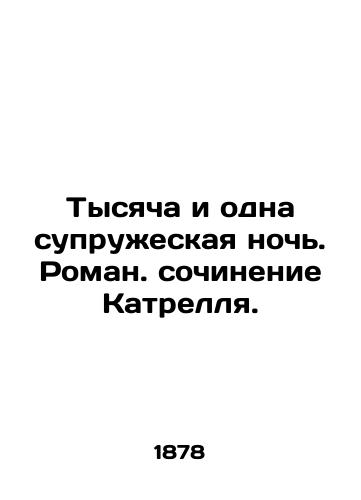 Тысяча и одна супружеская ночь. Роман. сочинение Катрелля.

1878